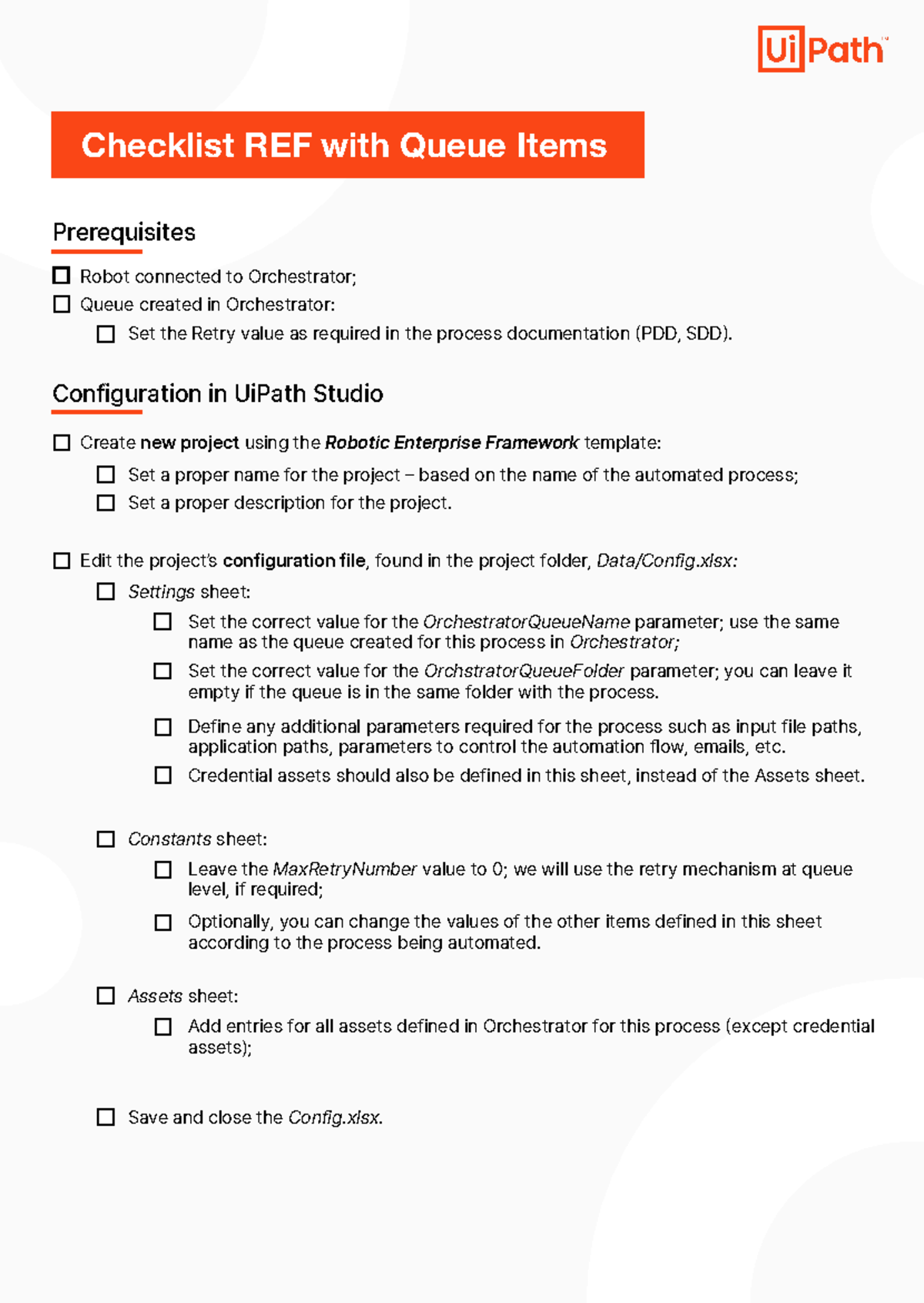 UiPath™

Checklist REF with Queue Items

Prerequisites

☐ Robot connected to Orchestrator;
☐ Queue created in Orchestrator:
☐ Set the Retry value as required in the process documentation (PDD, SDD).

Configuration in UiPath Studio

☐ Create new project using the Robotic Enterprise Framework template:
☐ Set a proper name for the project – based on the name of the automated process;
☐ Set a proper description for the project.

☐ Edit the project's configuration file, found in the project folder, Data/Config.xlsx:
☐ Settings sheet:
☐ Set the correct value for the OrchestratorQueueName parameter; use the same name as the queue created for this process in Orchestrator;
☐ Set the correct value for the OrchstratorQueueFolder parameter; you can leave it empty if the queue is in the same folder with the process.
☐ Define any additional parameters required for the process such as input file paths, application paths, parameters to control the automation flow, emails, etc.
☐ Credential assets should also be defined in this sheet, instead of the Assets sheet.

☐ Constants sheet:
☐ Leave the MaxRetryNumber value to 0; we will use the retry mechanism at queue level, if required;
☐ Optionally, you can change the values of the other items defined in this sheet according to the process being automated.

☐ Assets sheet:
☐ Add entries for all assets defined in Orchestrator for this process (except credential assets);

☐ Save and close the Config.xlsx.